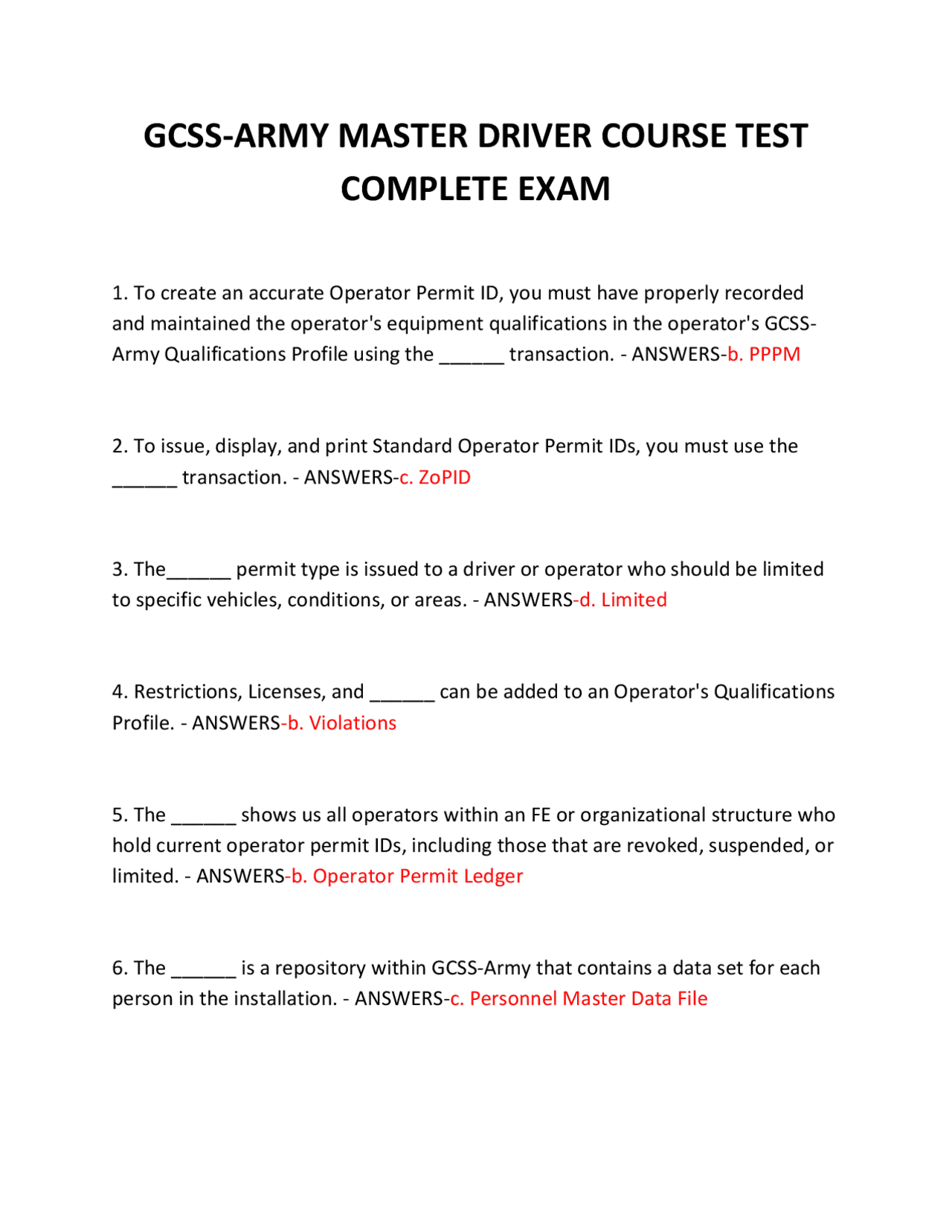 GCSS-ARMY MASTER DRIVER COURSE TEST COMPLETE EXAM

1. To create an accurate Operator Permit ID, you must have properly recorded and maintained the operator's equipment qualifications in the operator's GCSS-Army Qualifications Profile using the ______ transaction. - ANSWERS-b. PPPM

2. To issue, display, and print Standard Operator Permit IDs, you must use the ______ transaction. - ANSWERS-c. ZoPID

3. The______ permit type is issued to a driver or operator who should be limited to specific vehicles, conditions, or areas. - ANSWERS-d. Limited

4. Restrictions, Licenses, and ______ can be added to an Operator's Qualifications Profile. - ANSWERS-b. Violations

5. The ______ shows us all operators within an FE or organizational structure who hold current operator permit IDs, including those that are revoked, suspended, or limited. - ANSWERS-b. Operator Permit Ledger

6. The ______ is a repository within GCSS-Army that contains a data set for each person in the installation. - ANSWERS-c. Personnel Master Data File